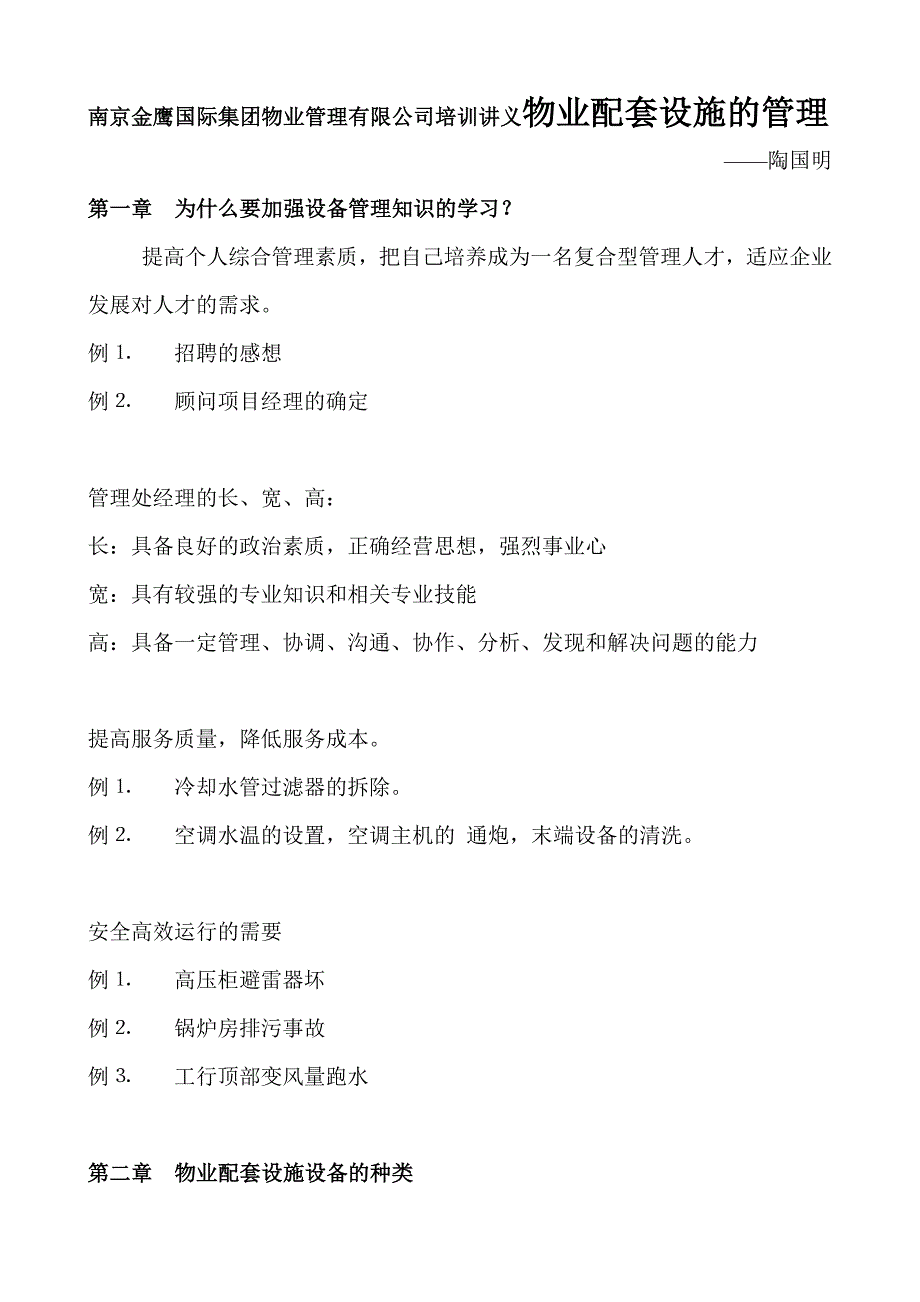 南京金鹰国际集团物业管理有限公司培训讲义物业配套设施的管理

——陶国明

第一章　为什么要加强设备管理知识的学习？

提高个人综合管理素质，把自己培养成为一名复合型管理人才，适应企业发展对人才的需求。

例 1.　招聘的感想

例 2.　顾问项目经理的确定

管理处经理的长、宽、高：

长：具备良好的政治素质，正确经营思想，强烈事业心

宽：具有较强的专业知识和相关专业技能

高：具备一定管理、协调、沟通、协作、分析、发现和解决问题的能力

提高服务质量，降低服务成本。

例 1.　冷却水管过滤器的拆除。

例 2.　空调水温的设置，空调主机的 通炮，末端设备的清洗。

安全高效运行的需要

例 1.　高压柜避雷器坏

例 2.　锅炉房排污事故

例 3.　工行顶部变风量跑水

第二章　物业配套设施设备的种类